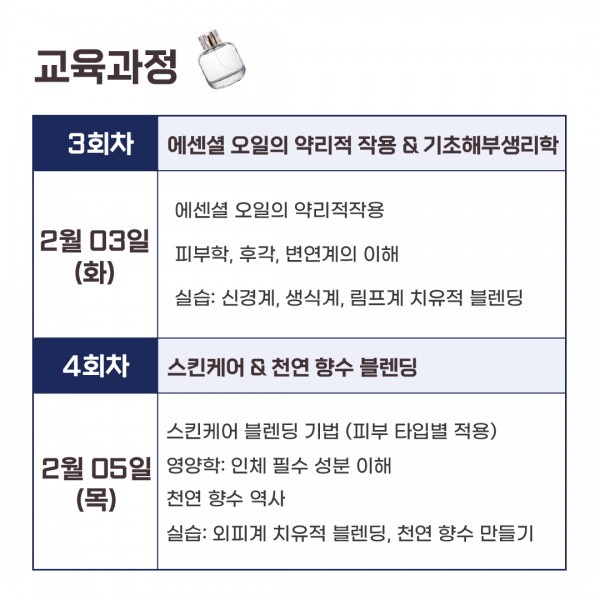 교육과정

| 3회차 | 에센셜 오일의 약리적 작용 & 기초해부생리학 |
|---|---|
| 2월 03일 (화) | 에센셜 오일의 약리적작용<br>피부학, 후각, 변연계의 이해<br>실습: 신경계, 생식계, 림프계 치유적 블렌딩 |
| 4회차 | 스킨케어 & 천연 향수 블렌딩 |
| 2월 05일 (목) | 스킨케어 블렌딩 기법 (피부 타입별 적용)<br>영양학: 인체 필수 성분 이해<br>천연 향수 역사<br>실습: 외피계 치유적 블렌딩, 천연 향수 만들기 |